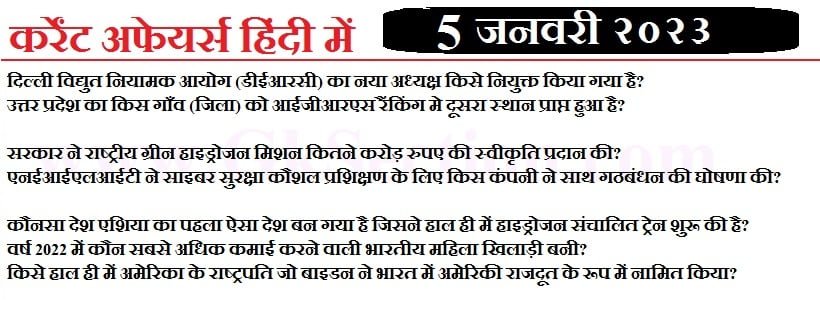 करेंट अफेयर्स हिंदी में

5 जनवरी २०२३

दिल्ली विद्युत नियामक आयोग (डीईआरसी) का नया अध्यक्ष किसे नियुक्त किया गया है?
उत्तर प्रदेश का किस गाँव (जिला) को आईजीआरएस रैंकिंग मे दूसरा स्थान प्राप्त हुआ है?

सरकार ने राष्ट्रीय ग्रीन हाइड्रोजन मिशन कितने करोड़ रुपए की स्वीकृति प्रदान की?
एनआईएलआईटी ने साइबर सुरक्षा कौशल प्रशिक्षण के लिए किस कंपनी ने साथ गठबंधन की घोषणा की?

कौनसा देश एशिया का पहला ऐसा देश बन गया है जिसने हाल ही में हाइड्रोजन संचालित ट्रेन शुरू की है?
वर्ष 2022 में कौन सबसे अधिक कमाई करने वाली भारतीय महिला खिलाड़ी बनी?
किसे हाल ही में अमेरिका के राष्ट्रपति जो बाइडन ने भारत में अमेरिकी राजदूत के रूप में नामित किया?